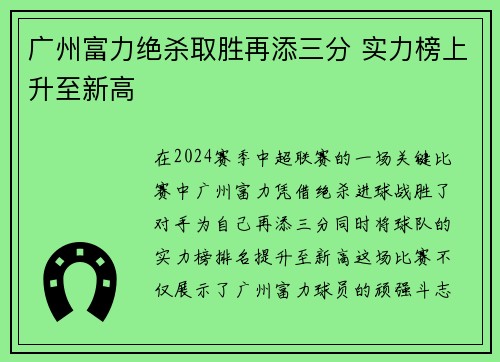 广州富力绝杀取胜再添三分 实力榜上升至新高

在2024赛季中超联赛的一场关键比赛中广州富力凭借绝杀进球战胜了对手为自己再添三分同时将球队的实力榜排名提升至新高这场比赛不仅展示了广州富力球员的顽强斗志